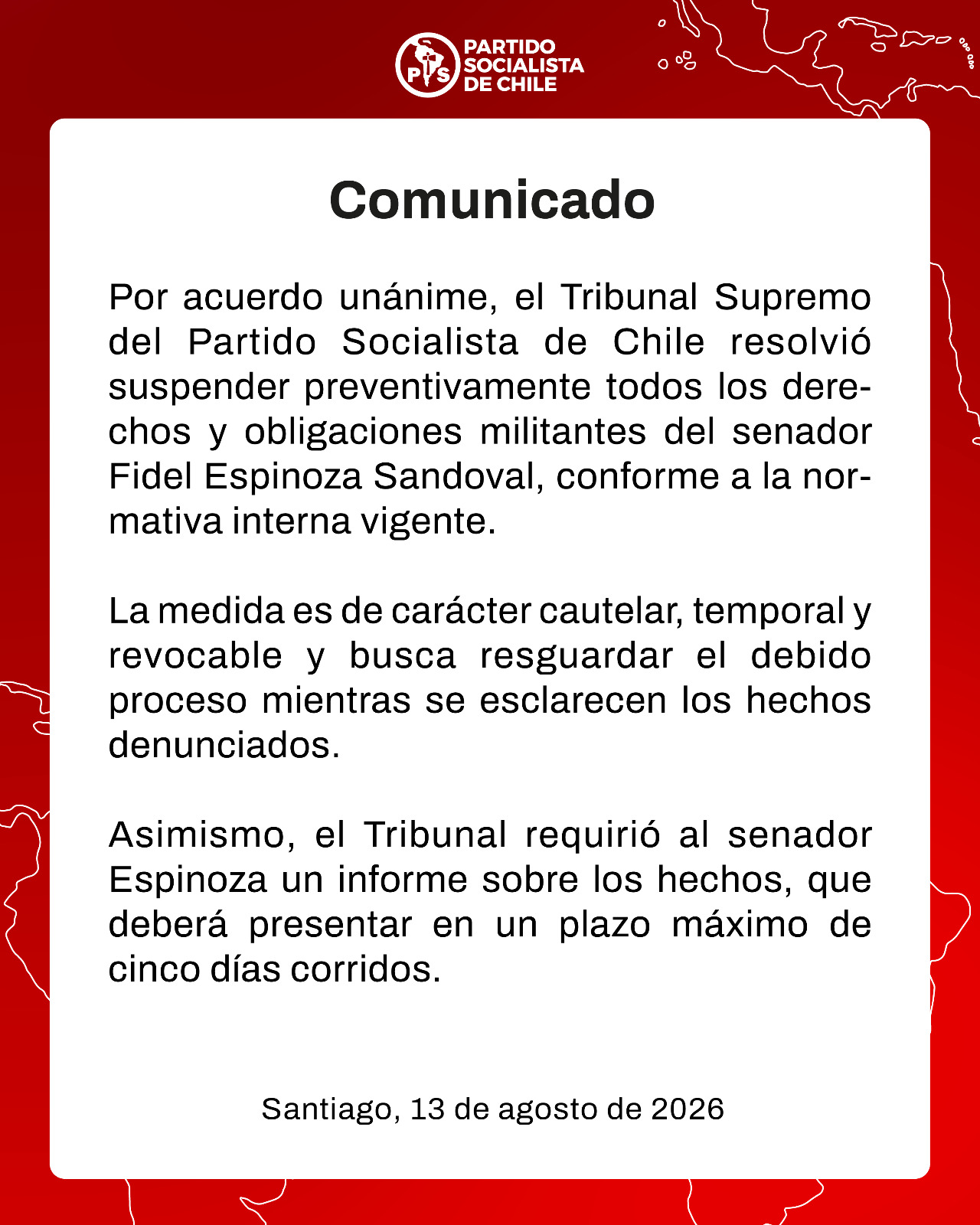 PS PARTIDO SOCIALISTA DE CHILE

Comunicado

Por acuerdo unánime, el Tribunal Supremo del Partido Socialista de Chile resolvió suspender preventivamente todos los derechos y obligaciones militantes del senador Fidel Espinoza Sandoval, conforme a la normativa interna vigente.

La medida es de carácter cautelar, temporal y revocable y busca resguardar el debido proceso mientras se esclarecen los hechos denunciados.

Asimismo, el Tribunal requirió al senador Espinoza un informe sobre los hechos, que deberá presentar en un plazo máximo de cinco días corridos.

Santiago, 13 de agosto de 2026